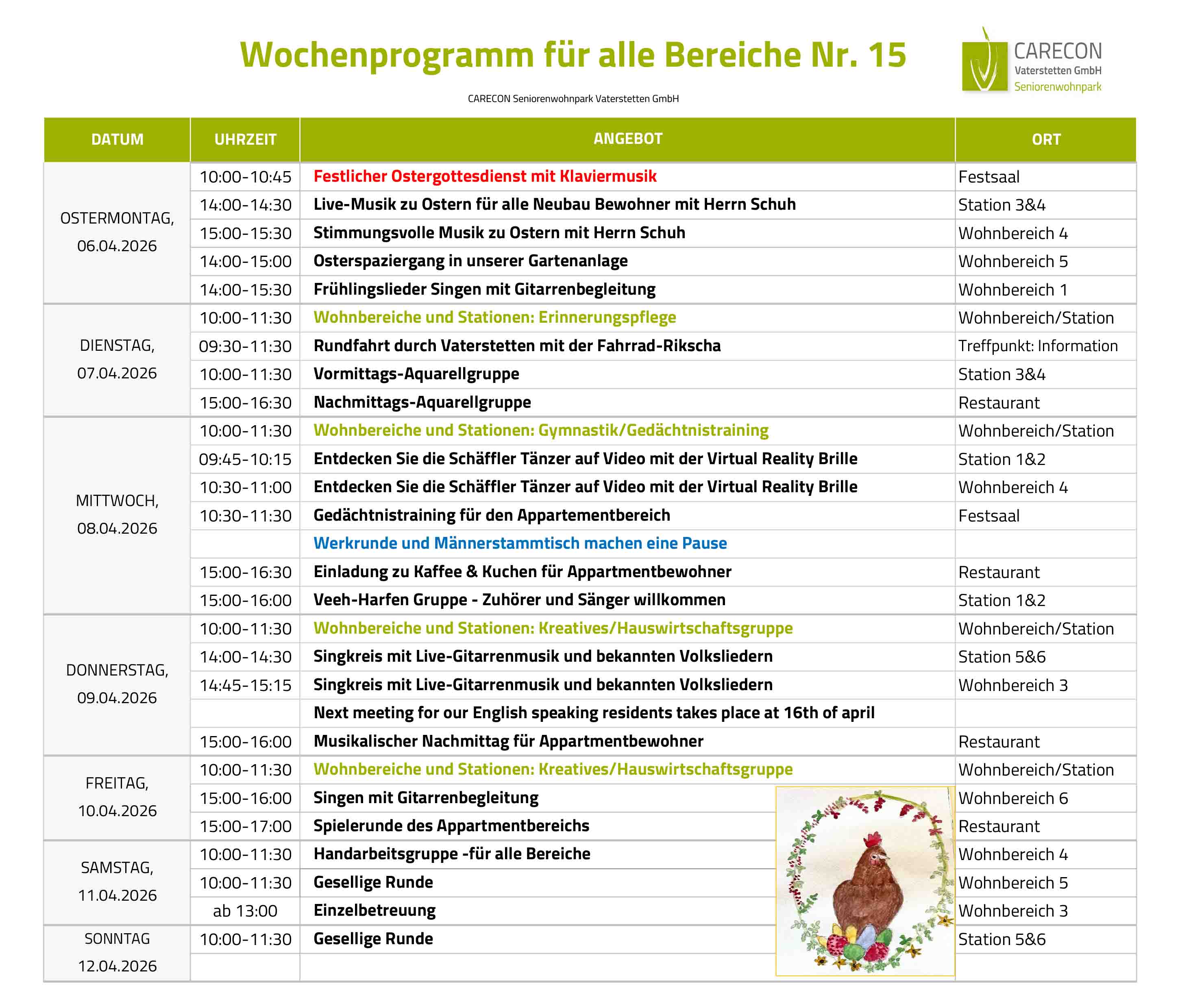 Wochenprogramm für alle Bereiche Nr. 15

CARECON Vaterstetten GmbH Seniorenwohnpark

CARECON Seniorenwohnpark Vaterstetten GmbH

| DATUM | UHRZEIT | ANGEBOT | ORT |
|---|---|---|---|
| OSTERMONTAG, 06.04.2026 | 10:00-10:45 | Festlicher Ostergottesdienst mit Klaviermusik | Festsaal |
| | 14:00-14:30 | Live-Musik zu Ostern für alle Neubau Bewohner mit Herrn Schuh | Station 3&4 |
| | 15:00-15:30 | Stimmungsvolle Musik zu Ostern mit Herrn Schuh | Wohnbereich 4 |
| | 14:00-15:00 | Osterspaziergang in unserer Gartenanlage | Wohnbereich 5 |
| | 14:00-15:30 | Frühlingslieder Singen mit Gitarrenbegleitung | Wohnbereich 1 |
| DIENSTAG, 07.04.2026 | 10:00-11:30 | Wohnbereiche und Stationen: Erinnerungspflege | Wohnbereich/Station |
| | 09:30-11:30 | Rundfahrt durch Vaterstetten mit der Fahrrad-Rikscha | Treffpunkt: Information |
| | 10:00-11:30 | Vormittags-Aquarellgruppe | Station 3&4 |
| | 15:00-16:30 | Nachmittags-Aquarellgruppe | Restaurant |
| MITTWOCH, 08.04.2026 | 10:00-11:30 | Wohnbereiche und Stationen: Gymnastik/Gedächtnistraining | Wohnbereich/Station |
| | 09:45-10:15 | Entdecken Sie die Schäffler Tänzer auf Video mit der Virtual Reality Brille | Station 1&2 |
| | 10:30-11:00 | Entdecken Sie die Schäffler Tänzer auf Video mit der Virtual Reality Brille | Wohnbereich 4 |
| | 10:30-11:30 | Gedächtnistraining für den Appartementbereich | Festsaal |
| | | Werkrunde und Männerstammtisch machen eine Pause | |
| | 15:00-16:30 | Einladung zu Kaffee & Kuchen für Appartmentbewohner | Restaurant |
| | 15:00-16:00 | Veeh-Harfen Gruppe - Zuhörer und Sänger willkommen | Station 1&2 |
| DONNERSTAG, 09.04.2026 | 10:00-11:30 | Wohnbereiche und Stationen: Kreatives/Hauswirtschaftsgruppe | Wohnbereich/Station |
| | 14:00-14:30 | Singkreis mit Live-Gitarrenmusik und bekannten Volksliedern | Station 5&6 |
| | 14:45-15:15 | Singkreis mit Live-Gitarrenmusik und bekannten Volksliedern | Wohnbereich 3 |
| | | Next meeting for our English speaking residents takes place at 16th of april | |
| | 15:00-16:00 | Musikalischer Nachmittag für Appartmentbewohner | Restaurant |
| FREITAG, 10.04.2026 | 10:00-11:30 | Wohnbereiche und Stationen: Kreatives/Hauswirtschaftsgruppe | Wohnbereich/Station |
| | 15:00-16:00 | Singen mit Gitarrenbegleitung | Wohnbereich 6 |
| | 15:00-17:00 | Spielerunde des Appartmentbereichs | Restaurant |
| SAMSTAG, 11.04.2026 | 10:00-11:30 | Handarbeitsgruppe -für alle Bereiche | Wohnbereich 4 |
| | 10:00-11:30 | Gesellige Runde | Wohnbereich 5 |
| | ab 13:00 | Einzelbetreuung | Wohnbereich 3 |
| SONNTAG 12.04.2026 | 10:00-11:30 | Gesellige Runde | Station 5&6 |
| | | | |